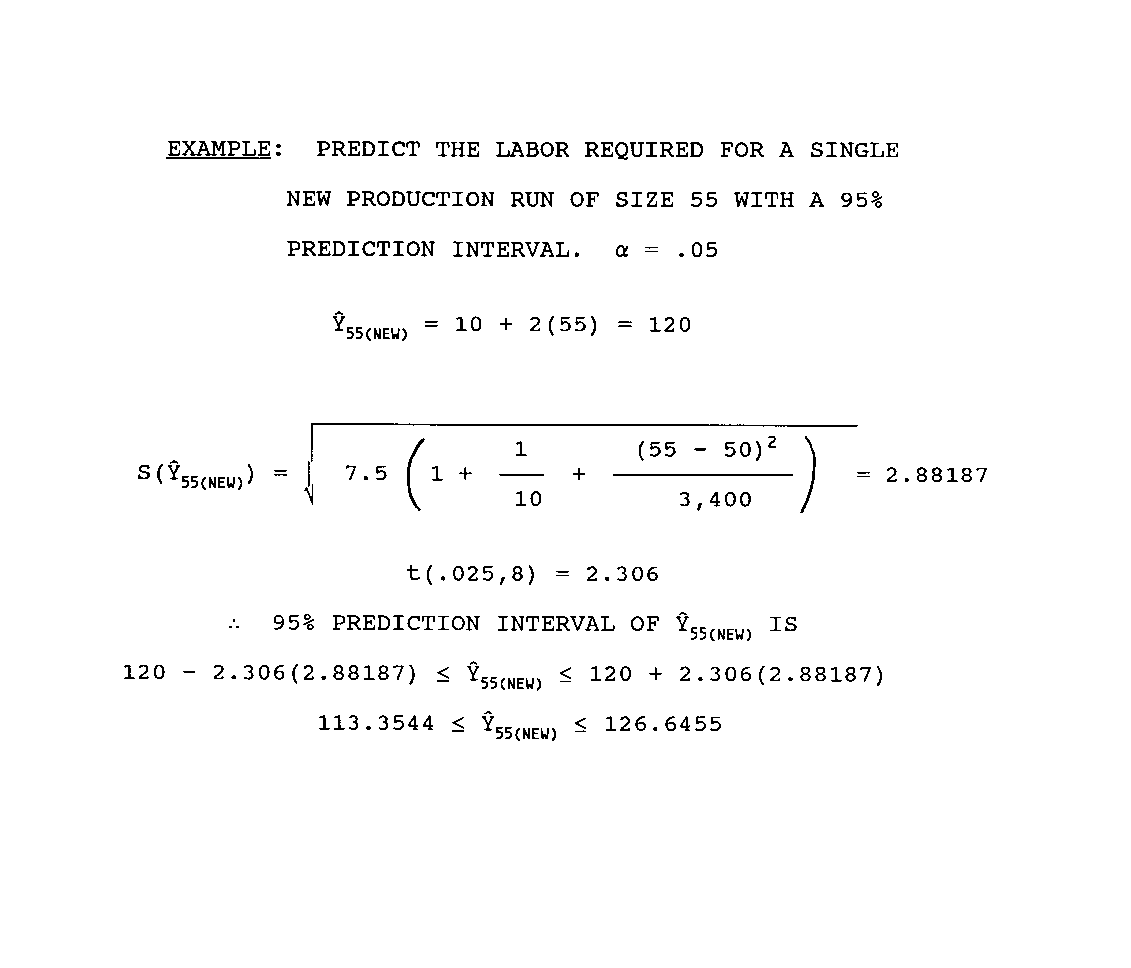 EXAMPLE: PREDICT THE LABOR REQUIRED FOR A SINGLE NEW PRODUCTION RUN OF SIZE 55 WITH A 95% PREDICTION INTERVAL. $\alpha = .05$

$\hat{Y}_{55(NEW)} = 10 + 2(55) = 120$

$S(\hat{Y}_{55(NEW)}) = \sqrt{7.5\left(1 + \frac{1}{10} + \frac{(55 - 50)^2}{3,400}\right)} = 2.88187$

$t(.025,8) = 2.306$

$\therefore$ 95% PREDICTION INTERVAL OF $\hat{Y}_{55(NEW)}$ IS

$120 - 2.306(2.88187) \leq \hat{Y}_{55(NEW)} \leq 120 + 2.306(2.88187)$

$113.3544 \leq \hat{Y}_{55(NEW)} \leq 126.6455$